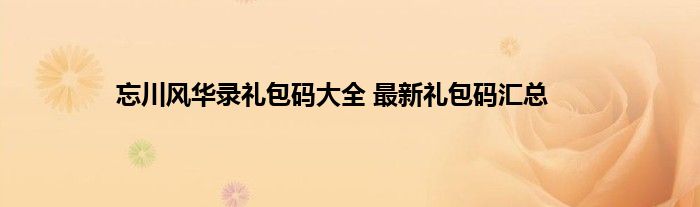 忘川风华录礼包码大全 最新礼包码汇总